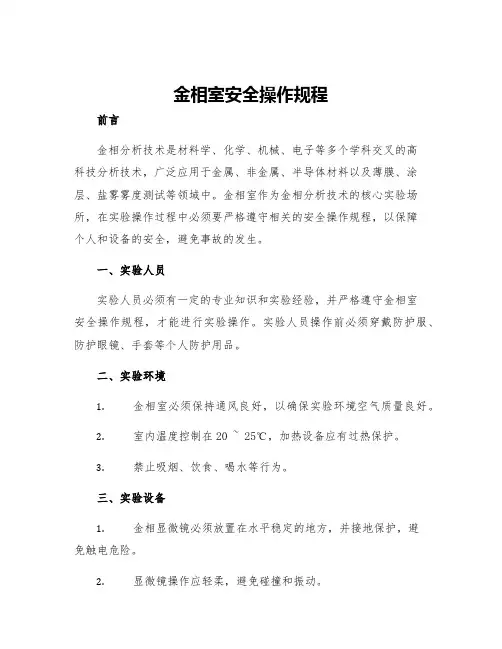 金相室安全操作规程

前言

金相分析技术是材料学、化学、机械、电子等多个学科交叉的高科技分析技术，广泛应用于金属、非金属、半导体材料以及薄膜、涂层、盐雾雾度测试等领域中。金相室作为金相分析技术的核心实验场所，在实验操作过程中必须要严格遵守相关的安全操作规程，以保障个人和设备的安全，避免事故的发生。

一、实验人员

实验人员必须有一定的专业知识和实验经验，并严格遵守金相室安全操作规程，才能进行实验操作。实验人员操作前必须穿戴防护服、防护眼镜、手套等个人防护用品。

二、实验环境

1.　金相室必须保持通风良好，以确保实验环境空气质量良好。

2.　室内温度控制在 20 ~ 25℃，加热设备应有过热保护。

3.　禁止吸烟、饮食、喝水等行为。

三、实验设备

1.　金相显微镜必须放置在水平稳定的地方，并接地保护，避免触电危险。

2.　显微镜操作应轻柔，避免碰撞和振动。